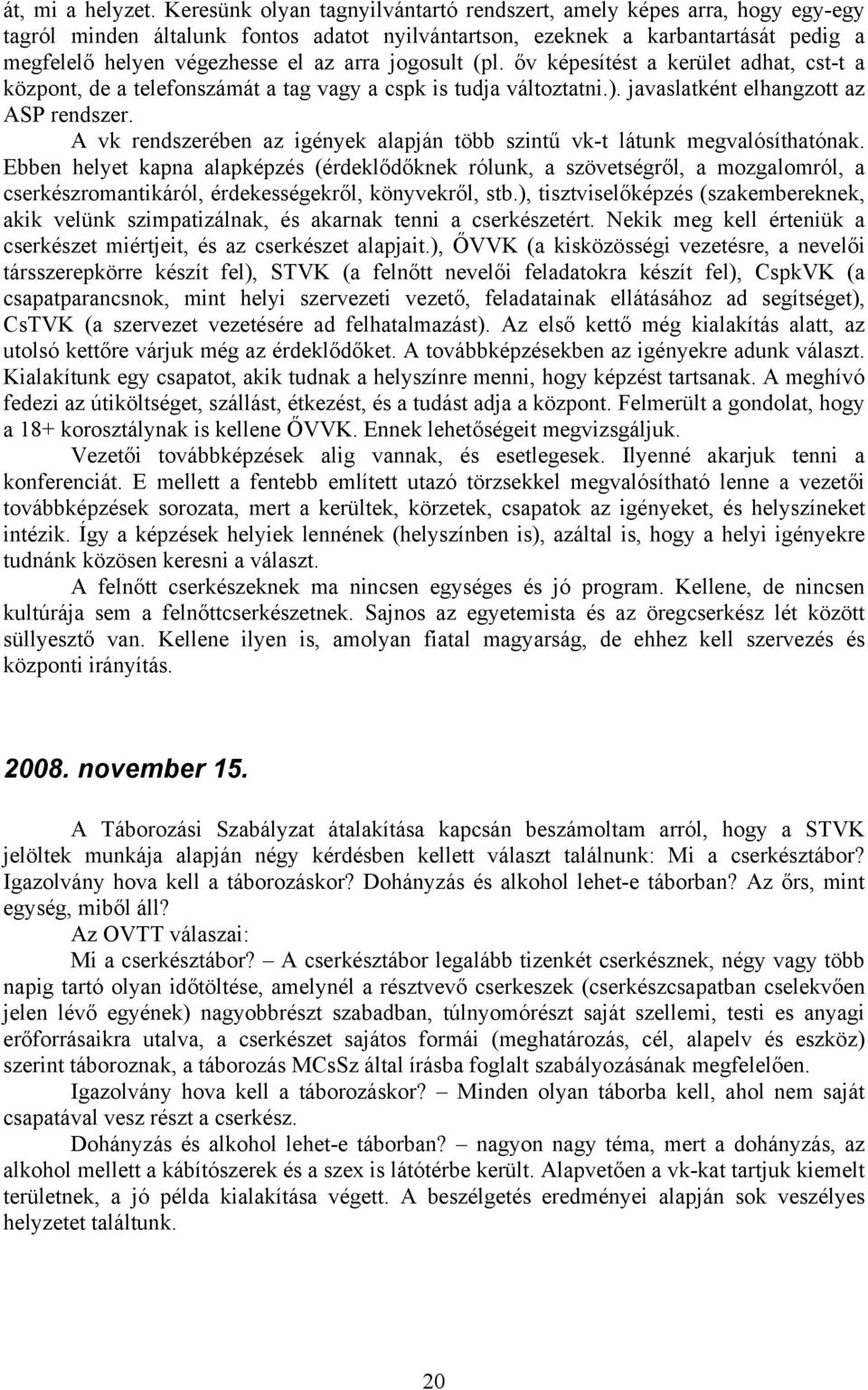 át, mi a helyzet. Keresünk olyan tagnyilvántartó rendszert, amely képes arra, hogy egy-egy tagról minden általunk fontos adatot nyilvántartson, ezeknek a karbantartását pedig a megfelelő helyen végezhesse el az arra jogosult (pl. őv képesítést a kerület adhat, cst-t a központ, de a telefonszámát a tag vagy a cspk is tudja változtatni.). javaslatként elhangzott az ASP rendszer.

A vk rendszerében az igények alapján több szintű vk-t látunk megvalósíthatónak. Ebben helyet kapna alapképzés (érdeklődőknek rólunk, a szövetségről, a mozgalomról, a cserkészromantikáról, érdekességekről, könyvekről, stb.), tisztviselőképzés (szakembereknek, akik velünk szimpatizálnak, és akarnak tenni a cserkészetért. Nekik meg kell érteniük a cserkészet miértjeit, és az cserkészet alapjait.), ŐVVK (a kisközösségi vezetésre, a nevelői társszerepkörre készít fel), STVK (a felnőtt nevelői feladatokra készít fel), CspkVK (a csapatparancsnok, mint helyi szervezeti vezető, feladatainak ellátásához ad segítséget), CsTVK (a szervezet vezetésére ad felhatalmazást). Az első kettő még kialakítás alatt, az utolsó kettőre várjuk még az érdeklődőket. A továbbképzésekben az igényekre adunk választ. Kialakítunk egy csapatot, akik tudnak a helyszínre menni, hogy képzést tartsanak. A meghívó fedezi az útiköltséget, szállást, étkezést, és a tudást adja a központ. Felmerült a gondolat, hogy a 18+ korosztálynak is kellene ŐVVK. Ennek lehetőségeit megvizsgáljuk.

Vezetői továbbképzések alig vannak, és esetlegesek. Ilyenné akarjuk tenni a konferenciát. E mellett a fentebb említett utazó törzsekkel megvalósítható lenne a vezetői továbbképzések sorozata, mert a kerültek, körzetek, csapatok az igényeket, és helyszíneket intézik. Így a képzések helyiek lennének (helyszínben is), azáltal is, hogy a helyi igényekre tudnánk közösen keresni a választ.

A felnőtt cserkészeknek ma nincsen egységes és jó program. Kellene, de nincsen kultúrája sem a felnőttcserkészetnek. Sajnos az egyetemista és az öregcserkész lét között süllyesztő van. Kellene ilyen is, amolyan fiatal magyarság, de ehhez kell szervezés és központi irányítás.

2008. november 15.

A Táborozási Szabályzat átalakítása kapcsán beszámoltam arról, hogy a STVK jelöltek munkája alapján négy kérdésben kellett választ találnunk: Mi a cserkésztábor? Igazolvány hova kell a táborozáskor? Dohányzás és alkohol lehet-e táborban? Az őrs, mint egység, miből áll?

Az OVTT válaszai:

Mi a cserkésztábor? – A cserkésztábor legalább tizenkét cserkésznek, négy vagy több napig tartó olyan időtöltése, amelynél a résztvevő cserkeszek (cserkészcsapatban cselekvően jelen lévő egyének) nagyobbrészt szabadban, túlnyomórészt saját szellemi, testi es anyagi erőforrásaikra utalva, a cserkészet sajátos formái (meghatározás, cél, alapelv és eszköz) szerint táboroznak, a táborozás MCsSz által írásba foglalt szabályozásának megfelelően.

Igazolvány hova kell a táborozáskor? – Minden olyan táborba kell, ahol nem saját csapatával vesz részt a cserkész.

Dohányzás és alkohol lehet-e táborban? – nagyon nagy téma, mert a dohányzás, az alkohol mellett a kábítószerek és a szex is látótérbe került. Alapvetően a vk-kat tartjuk kiemelt területnek, a jó példa kialakítása végett. A beszélgetés eredményei alapján sok veszélyes helyzetet találtunk.

20